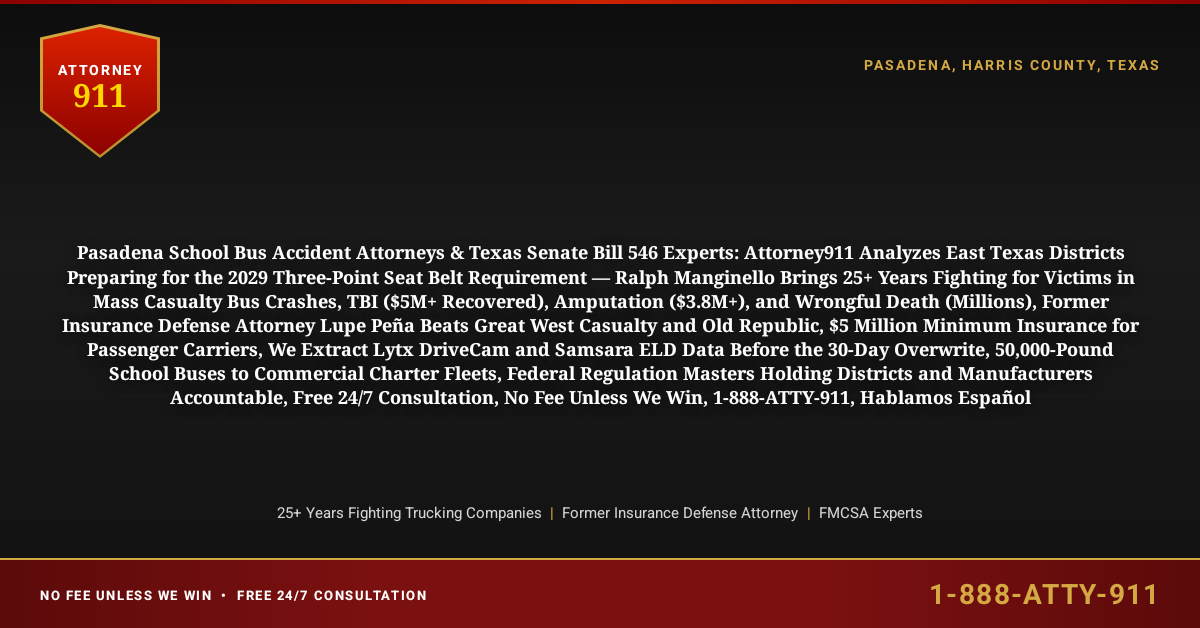 ATTORNEY
911

PASADENA, HARRIS COUNTY, TEXAS

Pasadena School Bus Accident Attorneys & Texas Senate Bill 546 Experts: Attorney911 Analyzes East Texas Districts Preparing for the 2029 Three-Point Seat Belt Requirement — Ralph Manginello Brings 25+ Years Fighting for Victims in Mass Casualty Bus Crashes, TBI ($5M+ Recovered), Amputation ($3.8M+), and Wrongful Death (Millions), Former Insurance Defense Attorney Lupe Peña Beats Great West Casualty and Old Republic, $5 Million Minimum Insurance for Passenger Carriers, We Extract Lytx DriveCam and Samsara ELD Data Before the 30-Day Overwrite, 50,000-Pound School Buses to Commercial Charter Fleets, Federal Regulation Masters Holding Districts and Manufacturers Accountable, Free 24/7 Consultation, No Fee Unless We Win, 1-888-ATTY-911, Hablamos Español

25+ Years Fighting Trucking Companies | Former Insurance Defense Attorney | FMCSA Experts

NO FEE UNLESS WE WIN • FREE 24/7 CONSULTATION

1-888-ATTY-911